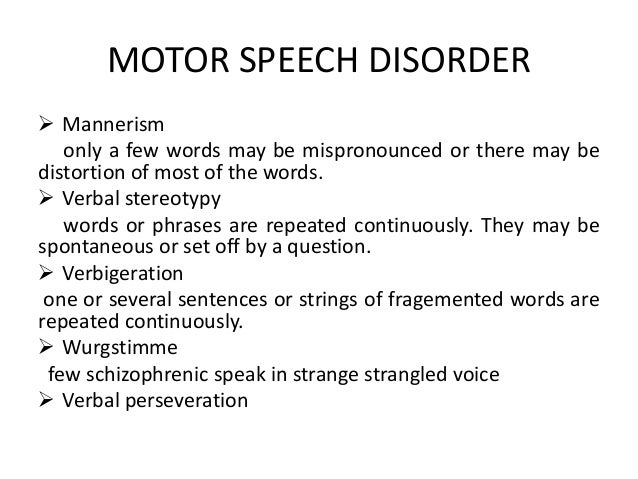 MOTOR SPEECH DISORDER

➢ Mannerism

only a few words may be mispronounced or there may be distortion of most of the words.

➢ Verbal stereotypy

words or phrases are repeated continuously. They may be spontaneous or set off by a question.

➢ Verbigeration

one or several sentences or strings of fragemented words are repeated continuously.

➢ Wurgstimme

few schizophrenic speak in strange strangled voice

➢ Verbal perseveration